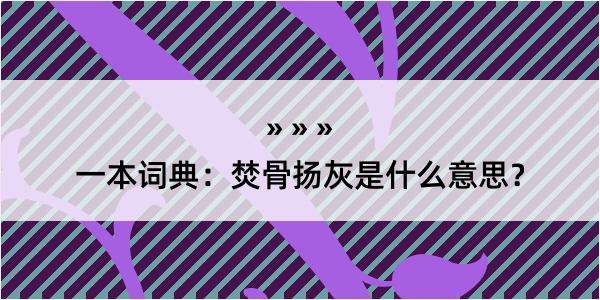 » » »

一本词典：焚骨扬灰是什么意思？